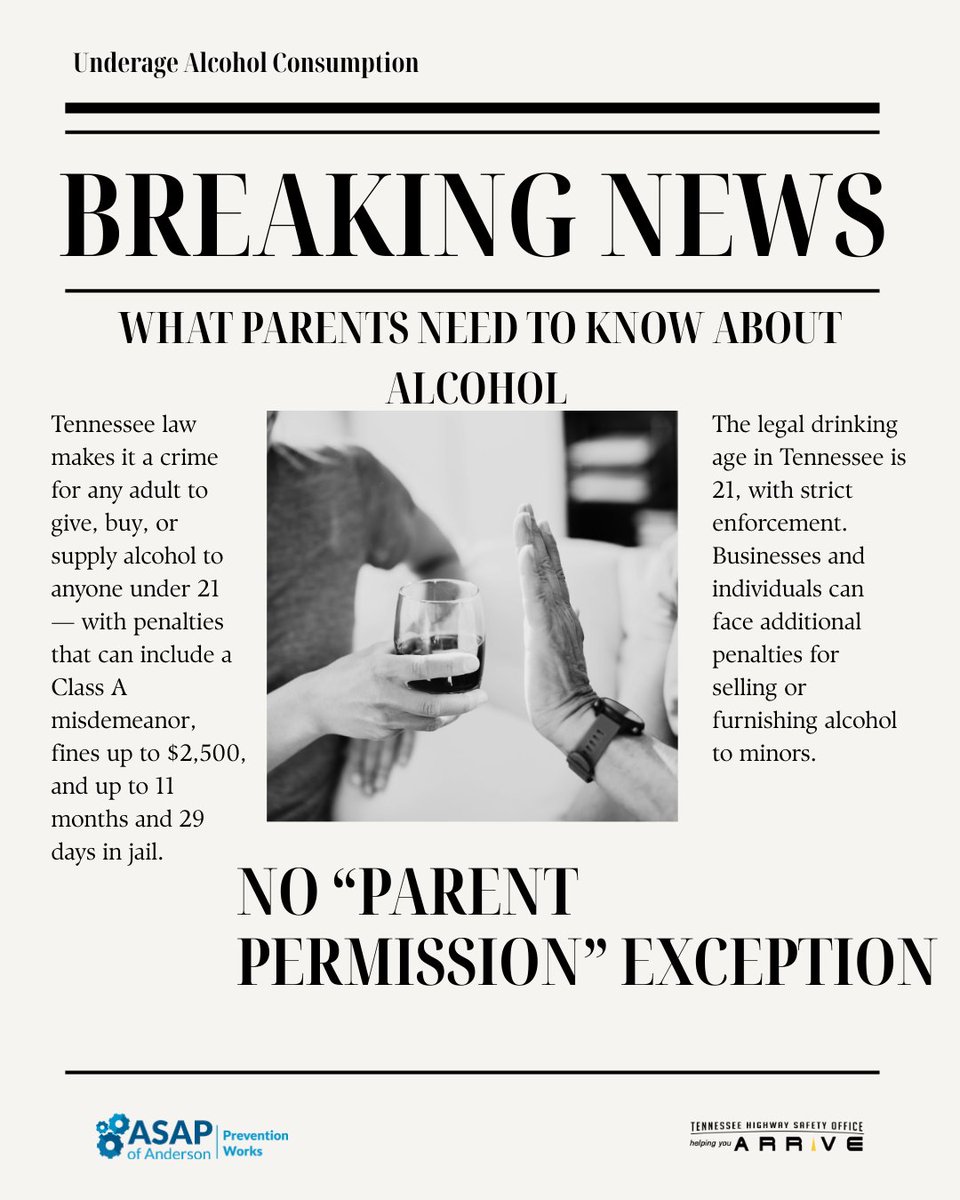 Underage Alcohol Consumption

BREAKING NEWS

WHAT PARENTS NEED TO KNOW ABOUT ALCOHOL

Tennessee law makes it a crime for any adult to give, buy, or supply alcohol to anyone under 21 — with penalties that can include a Class A misdemeanor, fines up to $2,500, and up to 11 months and 29 days in jail.

The legal drinking age in Tennessee is 21, with strict enforcement. Businesses and individuals can face additional penalties for selling or furnishing alcohol to minors.

NO "PARENT PERMISSION" EXCEPTION

ASAP of Anderson Prevention Works

TENNESSEE HIGHWAY SAFETY OFFICE
helping you ARRIVE